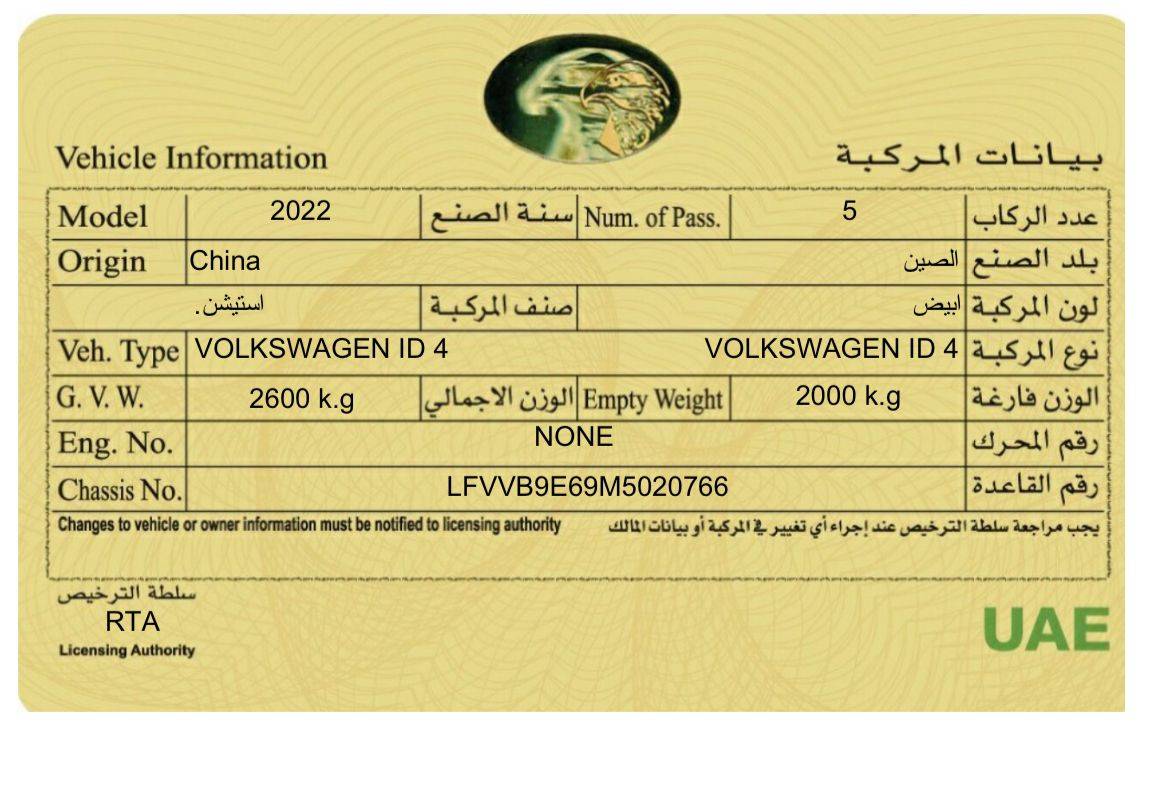 Vehicle Information

بيانات المركبة

| Model | 2022 | سنة الصنع | Num. of Pass. | 5 | عدد الركاب |
|---|---|---|---|---|---|
| Origin | China | | | الصين | بلد الصنع |
| | استيشن. | صنف المركبة | | ابيض | لون المركبة |
| Veh. Type | VOLKSWAGEN ID 4 | | | VOLKSWAGEN ID 4 | نوع المركبة |
| G. V. W. | 2600 k.g | الوزن الاجمالي | Empty Weight | 2000 k.g | الوزن فارغة |
| Eng. No. | NONE | | | | رقم المحرك |
| Chassis No. | LFVVB9E69M5020766 | | | | رقم القاعدة |

Changes to vehicle or owner information must be notified to licensing authority

يجب مراجعة سلطة الترخيص عند إجراء أي تغيير في المركبة أو بيانات المالك

سلطة الترخيص
RTA
Licensing Authority

UAE